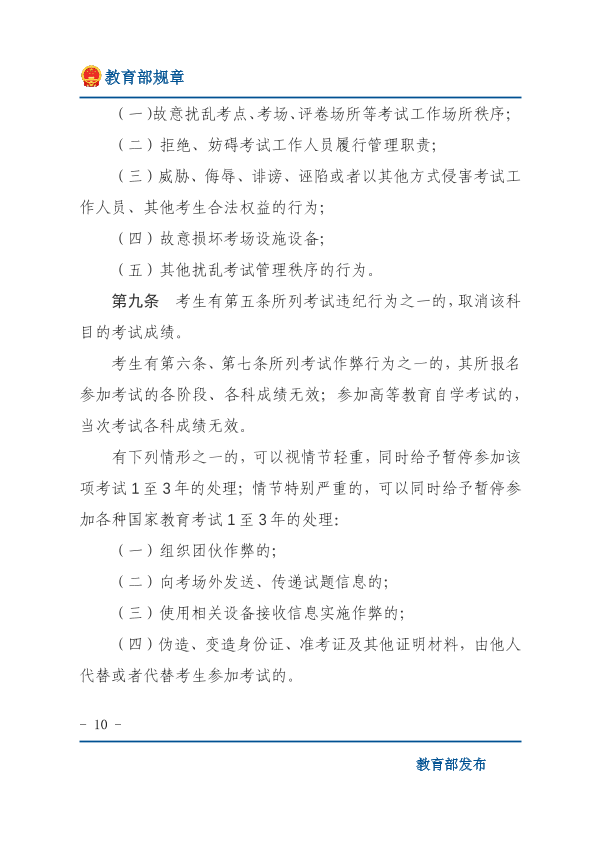 教育部规章

（一）故意扰乱考点、考场、评卷场所等考试工作场所秩序；

（二）拒绝、妨碍考试工作人员履行管理职责；

（三）威胁、侮辱、诽谤、诬陷或者以其他方式侵害考试工作人员、其他考生合法权益的行为；

（四）故意损坏考场设施设备；

（五）其他扰乱考试管理秩序的行为。

第九条 考生有第五条所列考试违纪行为之一的，取消该科目的考试成绩。

考生有第六条、第七条所列考试作弊行为之一的，其所报名参加考试的各阶段、各科成绩无效；参加高等教育自学考试的，当次考试各科成绩无效。

有下列情形之一的，可以视情节轻重，同时给予暂停参加该项考试1至3年的处理；情节特别严重的，可以同时给予暂停参加各种国家教育考试1至3年的处理：

（一）组织团伙作弊的；

（二）向考场外发送、传递试题信息的；

（三）使用相关设备接收信息实施作弊的；

（四）伪造、变造身份证、准考证及其他证明材料，由他人代替或者代替考生参加考试的。

- 10 -

教育部发布